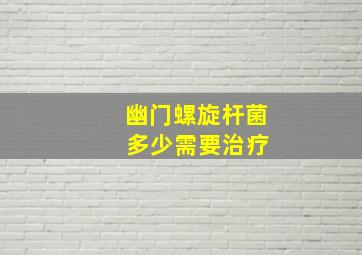 幽门螺旋杆菌
多少需要治疗